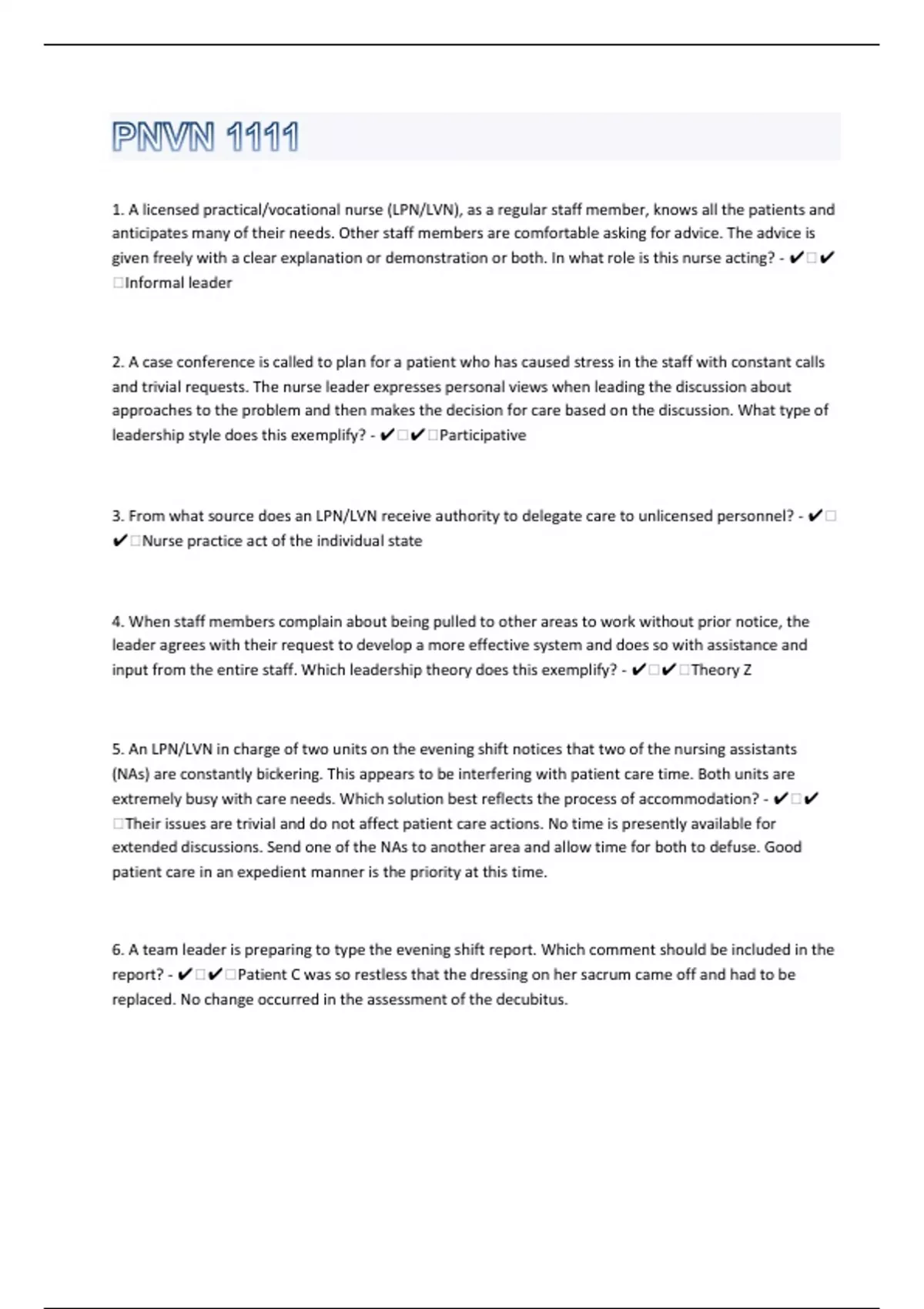 PNVN 1111

1. A licensed practical/vocational nurse (LPN/LVN), as a regular staff member, knows all the patients and anticipates many of their needs. Other staff members are comfortable asking for advice. The advice is given freely with a clear explanation or demonstration or both. In what role is this nurse acting? - ✔□✔□Informal leader

2. A case conference is called to plan for a patient who has caused stress in the staff with constant calls and trivial requests. The nurse leader expresses personal views when leading the discussion about approaches to the problem and then makes the decision for care based on the discussion. What type of leadership style does this exemplify? - ✔□✔□Participative

3. From what source does an LPN/LVN receive authority to delegate care to unlicensed personnel? - ✔□✔□Nurse practice act of the individual state

4. When staff members complain about being pulled to other areas to work without prior notice, the leader agrees with their request to develop a more effective system and does so with assistance and input from the entire staff. Which leadership theory does this exemplify? - ✔□✔□Theory Z

5. An LPN/LVN in charge of two units on the evening shift notices that two of the nursing assistants (NAs) are constantly bickering. This appears to be interfering with patient care time. Both units are extremely busy with care needs. Which solution best reflects the process of accommodation? - ✔□✔□Their issues are trivial and do not affect patient care actions. No time is presently available for extended discussions. Send one of the NAs to another area and allow time for both to defuse. Good patient care in an expedient manner is the priority at this time.

6. A team leader is preparing to type the evening shift report. Which comment should be included in the report? - ✔□✔□Patient C was so restless that the dressing on her sacrum came off and had to be replaced. No change occurred in the assessment of the decubitus.